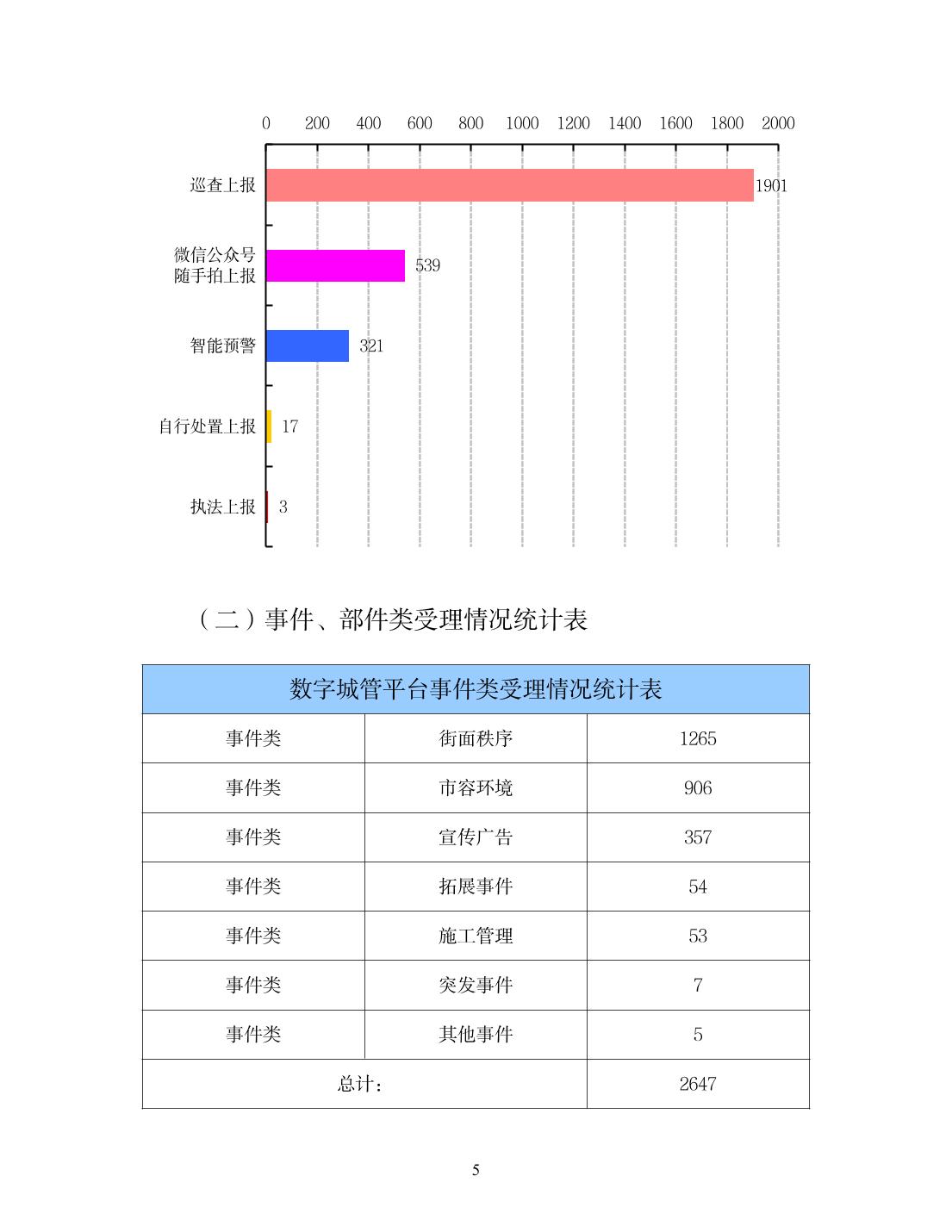 0 200 400 600 800 1000 1200 1400 1600 1800 2000

巡查上报 1901

微信公众号随手拍上报 539

智能预警 321

自行处置上报 17

执法上报 3

（二）事件、部件类受理情况统计表

| 数字城管平台事件类受理情况统计表 | | |
|---|---|---|
| 事件类 | 街面秩序 | 1265 |
| 事件类 | 市容环境 | 906 |
| 事件类 | 宣传广告 | 357 |
| 事件类 | 拓展事件 | 54 |
| 事件类 | 施工管理 | 53 |
| 事件类 | 突发事件 | 7 |
| 事件类 | 其他事件 | 5 |
| 总计： | | 2647 |

5